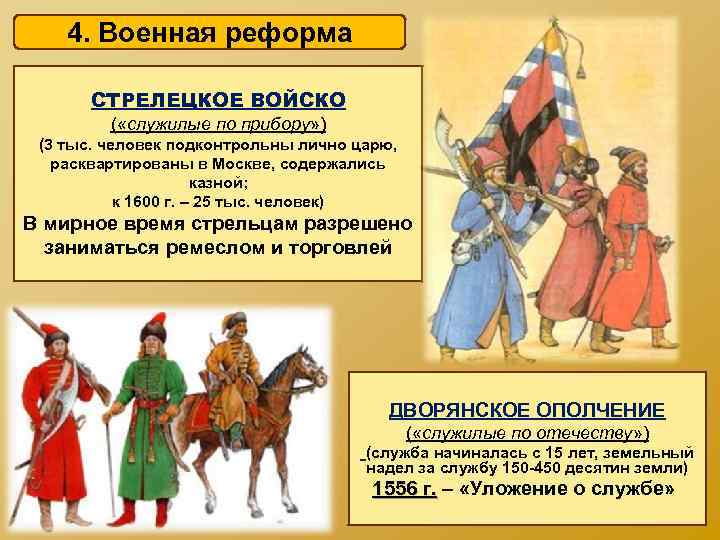 4. Военная реформа

СТРЕЛЕЦКОЕ ВОЙСКО
(«служилые по прибору»)
(3 тыс. человек подконтрольны лично царю, расквартированы в Москве, содержались казной;
к 1600 г. – 25 тыс. человек)
В мирное время стрельцам разрешено заниматься ремеслом и торговлей

ДВОРЯНСКОЕ ОПОЛЧЕНИЕ
(«служилые по отечеству»)
(служба начиналась с 15 лет, земельный надел за службу 150-450 десятин земли)
1556 г. – «Уложение о службе»